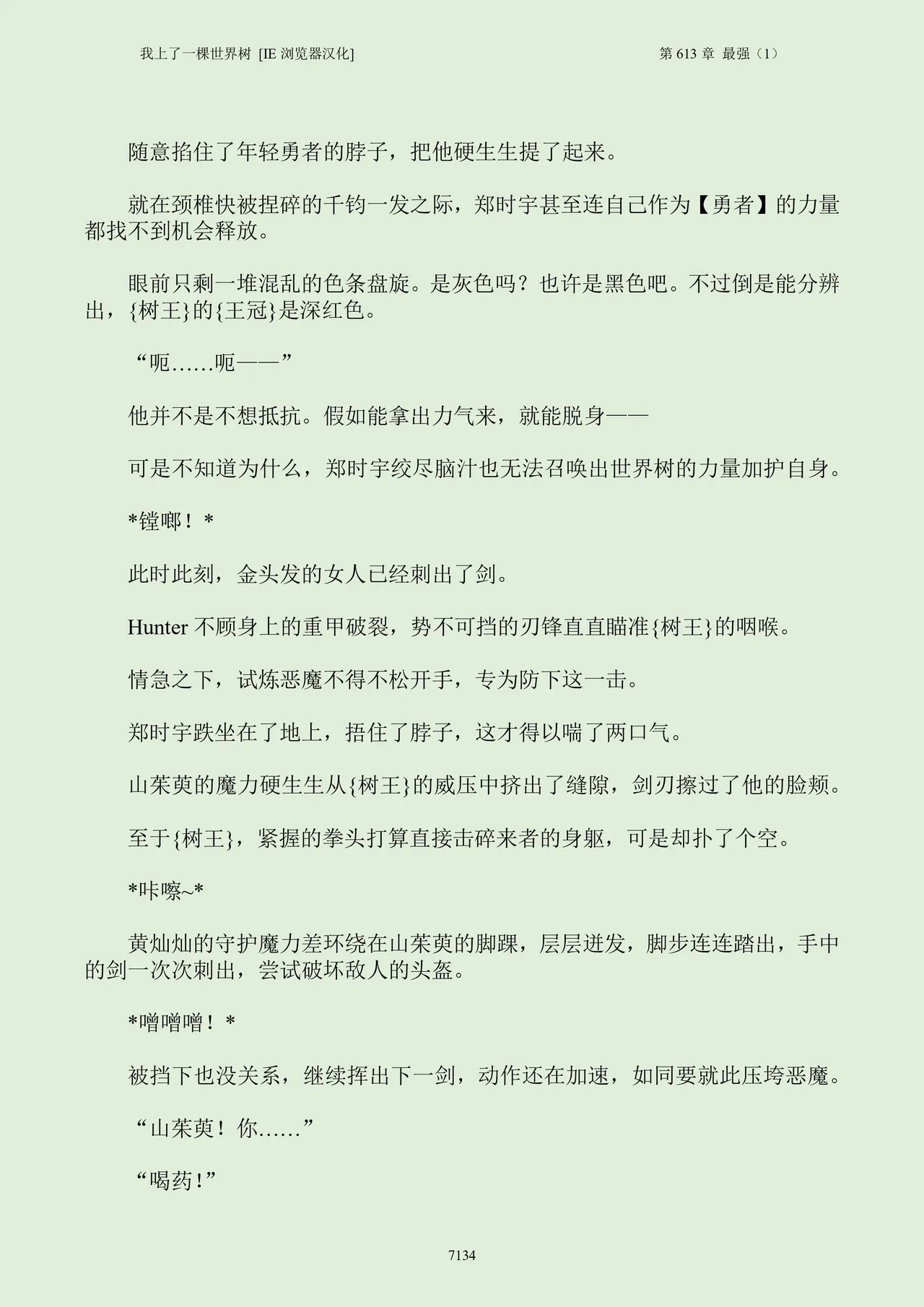 我上了一棵世界树 [IE 浏览器汉化]

第 613 章 最强（1）

随意掐住了年轻勇者的脖子，把他硬生生提了起来。

就在颈椎快被捏碎的千钧一发之际，郑时宇甚至连自己作为【勇者】的力量都找不到机会释放。

眼前只剩一堆混乱的色条盘旋。是灰色吗？也许是黑色吧。不过倒是能分辨出，{树王}的{王冠}是深红色。

“呃……呃——”

他并不是不想抵抗。假如能拿出力气来，就能脱身——

可是不知道为什么，郑时宇绞尽脑汁也无法召唤出世界树的力量加护自身。

*镗啷！*

此时此刻，金头发的女人已经刺出了剑。

Hunter 不顾身上的重甲破裂，势不可挡的刃锋直直瞄准{树王}的咽喉。

情急之下，试炼恶魔不得不松开手，专为防下这一击。

郑时宇跌坐在了地上，捂住了脖子，这才得以喘了两口气。

山茱萸的魔力硬生生从{树王}的威压中挤出了缝隙，剑刃擦过了他的脸颊。

至于{树王}，紧握的拳头打算直接击碎来者的身躯，可是却扑了个空。

*咔嚓~*

黄灿灿的守护魔力差环绕在山茱萸的脚踝，层层迸发，脚步连连踏出，手中的剑一次次刺出，尝试破坏敌人的头盔。

*噌噌噌！*

被挡下也没关系，继续挥出下一剑，动作还在加速，如同要就此压垮恶魔。

“山茱萸！你……”

“喝药!”

7134